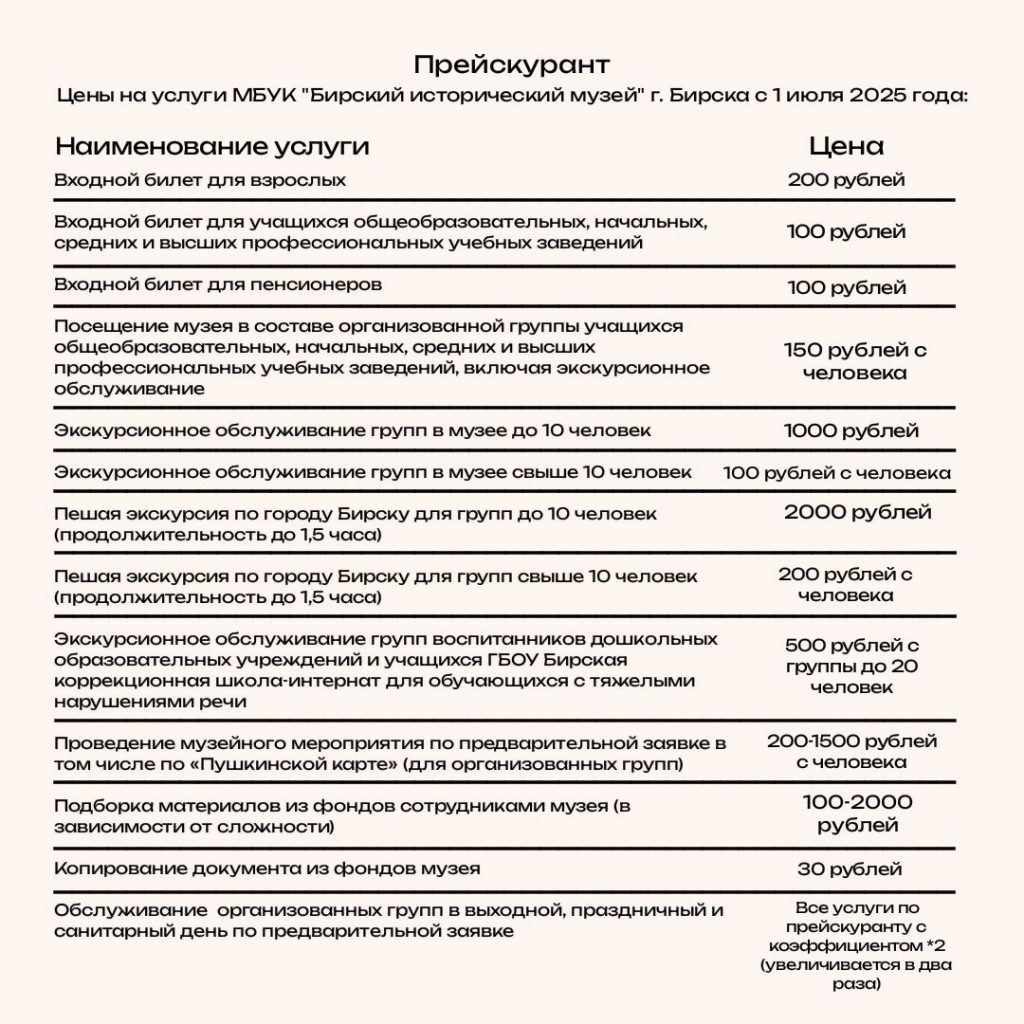 Прейскурант
Цены на услуги МБУК "Бирский исторический музей" г. Бирска с 1 июля 2025 года:

| Наименование услуги | Цена |
|---|---|
| Входной билет для взрослых | 200 рублей |
| Входной билет для учащихся общеобразовательных, начальных, средних и высших профессиональных учебных заведений | 100 рублей |
| Входной билет для пенсионеров | 100 рублей |
| Посещение музея в составе организованной группы учащихся общеобразовательных, начальных, средних и высших профессиональных учебных заведений, включая экскурсионное обслуживание | 150 рублей с человека |
| Экскурсионное обслуживание групп в музее до 10 человек | 1000 рублей |
| Экскурсионное обслуживание групп в музее свыше 10 человек | 100 рублей с человека |
| Пешая экскурсия по городу Бирску для групп до 10 человек (продолжительность до 1,5 часа) | 2000 рублей |
| Пешая экскурсия по городу Бирску для групп свыше 10 человек (продолжительность до 1,5 часа) | 200 рублей с человека |
| Экскурсионное обслуживание групп воспитанников дошкольных образовательных учреждений и учащихся ГБОУ Бирская коррекционная школа-интернат для обучающихся с тяжелыми нарушениями речи | 500 рублей с группы до 20 человек |
| Проведение музейного мероприятия по предварительной заявке в том числе по «Пушкинской карте» (для организованных групп) | 200-1500 рублей с человека |
| Подборка материалов из фондов сотрудниками музея (в зависимости от сложности) | 100-2000 рублей |
| Копирование документа из фондов музея | 30 рублей |
| Обслуживание организованных групп в выходной, праздничный и санитарный день по предварительной заявке | Все услуги по прейскуранту с коэффициентом *2 (увеличивается в два раза) |